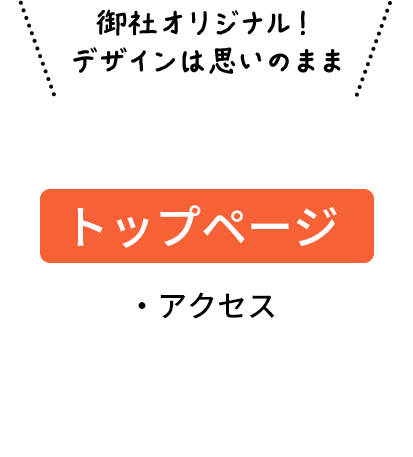 御社オリジナル！
デザインは思いのまま

トップページ

・アクセス